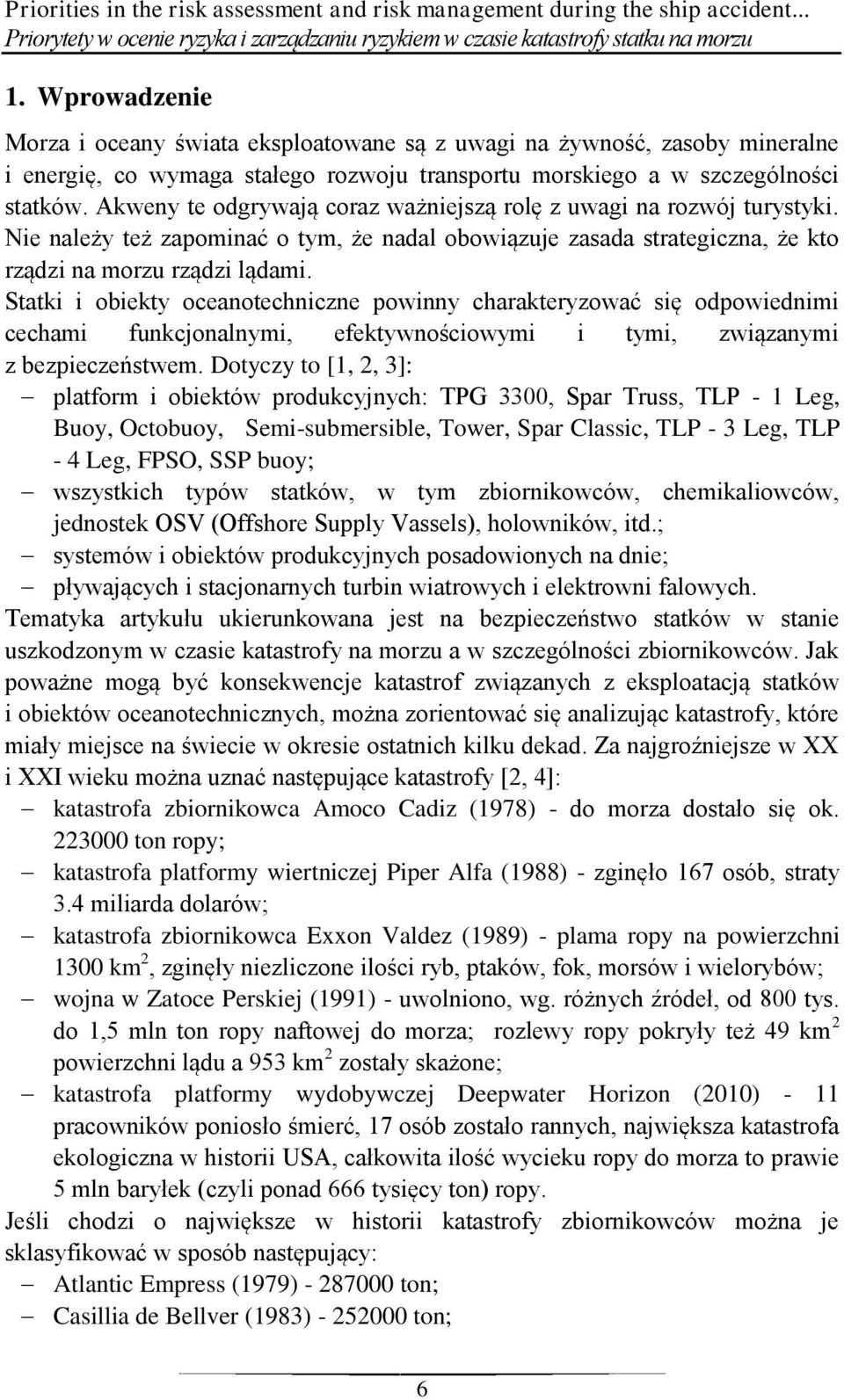 Priorities in the risk assessment and risk management during the ship accident...
Priorytety w ocenie ryzyka i zarządzaniu ryzykiem w czasie katastrofy statku na morzu

1. Wprowadzenie

Morza i oceany świata eksploatowane są z uwagi na żywność, zasoby mineralne i energię, co wymaga stałego rozwoju transportu morskiego a w szczególności statków. Akweny te odgrywają coraz ważniejszą rolę z uwagi na rozwój turystyki. Nie należy też zapominać o tym, że nadal obowiązuje zasada strategiczna, że kto rządzi na morzu rządzi lądami.
Statki i obiekty oceanotechniczne powinny charakteryzować się odpowiednimi cechami funkcjonalnymi, efektywnościowymi i tymi, związanymi z bezpieczeństwem. Dotyczy to [1, 2, 3]:
– platform i obiektów produkcyjnych: TPG 3300, Spar Truss, TLP - 1 Leg, Buoy, Octobuoy, Semi-submersible, Tower, Spar Classic, TLP - 3 Leg, TLP - 4 Leg, FPSO, SSP buoy;
– wszystkich typów statków, w tym zbiornikowców, chemikaliowców, jednostek OSV (Offshore Supply Vassels), holowników, itd.;
– systemów i obiektów produkcyjnych posadowionych na dnie;
– pływających i stacjonarnych turbin wiatrowych i elektrowni falowych.
Tematyka artykułu ukierunkowana jest na bezpieczeństwo statków w stanie uszkodzonym w czasie katastrofy na morzu a w szczególności zbiornikowców. Jak poważne mogą być konsekwencje katastrof związanych z eksploatacją statków i obiektów oceanotechnicznych, można zorientować się analizując katastrofy, które miały miejsce na świecie w okresie ostatnich kilku dekad. Za najgroźniejsze w XX i XXI wieku można uznać następujące katastrofy [2, 4]:
– katastrofa zbiornikowca Amoco Cadiz (1978) - do morza dostało się ok. 223000 ton ropy;
– katastrofa platformy wiertniczej Piper Alfa (1988) - zginęło 167 osób, straty 3.4 miliarda dolarów;
– katastrofa zbiornikowca Exxon Valdez (1989) - plama ropy na powierzchni 1300 km$^2$, zginęły niezliczone ilości ryb, ptaków, fok, morsów i wielorybów;
– wojna w Zatoce Perskiej (1991) - uwolniono, wg. różnych źródeł, od 800 tys. do 1,5 mln ton ropy naftowej do morza; rozlewy ropy pokryły też 49 km$^2$ powierzchni lądu a 953 km$^2$ zostały skażone;
– katastrofa platformy wydobywczej Deepwater Horizon (2010) - 11 pracowników poniosło śmierć, 17 osób zostało rannych, największa katastrofa ekologiczna w historii USA, całkowita ilość wycieku ropy do morza to prawie 5 mln baryłek (czyli ponad 666 tysięcy ton) ropy.
Jeśli chodzi o największe w historii katastrofy zbiornikowców można je sklasyfikować w sposób następujący:
– Atlantic Empress (1979) - 287000 ton;
– Casillia de Bellver (1983) - 252000 ton;

6